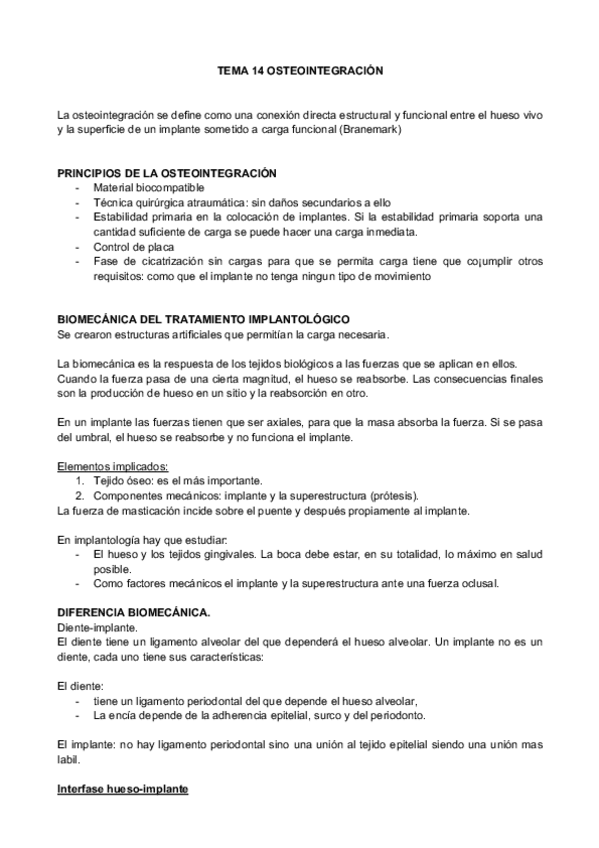 TEMA 14 OSTEOINTEGRACIÓN

La osteointegración se define como una conexión directa estructural y funcional entre el hueso vivo y la superficie de un implante sometido a carga funcional (Branemark)

PRINCIPIOS DE LA OSTEOINTEGRACIÓN
- Material biocompatible
- Técnica quirúrgica atraumática: sin daños secundarios a ello
- Estabilidad primaria en la colocación de implantes. Si la estabilidad primaria soporta una cantidad suficiente de carga se puede hacer una carga inmediata.
- Control de placa
- Fase de cicatrización sin cargas para que se permita carga tiene que co¡umplir otros requisitos: como que el implante no tenga ningun tipo de movimiento

BIOMECÁNICA DEL TRATAMIENTO IMPLANTOLÓGICO
Se crearon estructuras artificiales que permitían la carga necesaria.

La biomecánica es la respuesta de los tejidos biológicos a las fuerzas que se aplican en ellos. Cuando la fuerza pasa de una cierta magnitud, el hueso se reabsorbe. Las consecuencias finales son la producción de hueso en un sitio y la reabsorción en otro.

En un implante las fuerzas tienen que ser axiales, para que la masa absorba la fuerza. Si se pasa del umbral, el hueso se reabsorbe y no funciona el implante.

Elementos implicados:
1. Tejido óseo: es el más importante.
2. Componentes mecánicos: implante y la superestructura (prótesis).
La fuerza de masticación incide sobre el puente y después propiamente al implante.

En implantología hay que estudiar:
- El hueso y los tejidos gingivales. La boca debe estar, en su totalidad, lo máximo en salud posible.
- Como factores mecánicos el implante y la superestructura ante una fuerza oclusal.

DIFERENCIA BIOMECÁNICA.
Diente-implante.
El diente tiene un ligamento alveolar del que dependerá el hueso alveolar. Un implante no es un diente, cada uno tiene sus características:

El diente:
- tiene un ligamento periodontal del que depende el hueso alveolar,
- La encía depende de la adherencia epitelial, surco y del periodonto.

El implante: no hay ligamento periodontal sino una unión al tejido epitelial siendo una unión mas labil.

Interfase hueso-implante